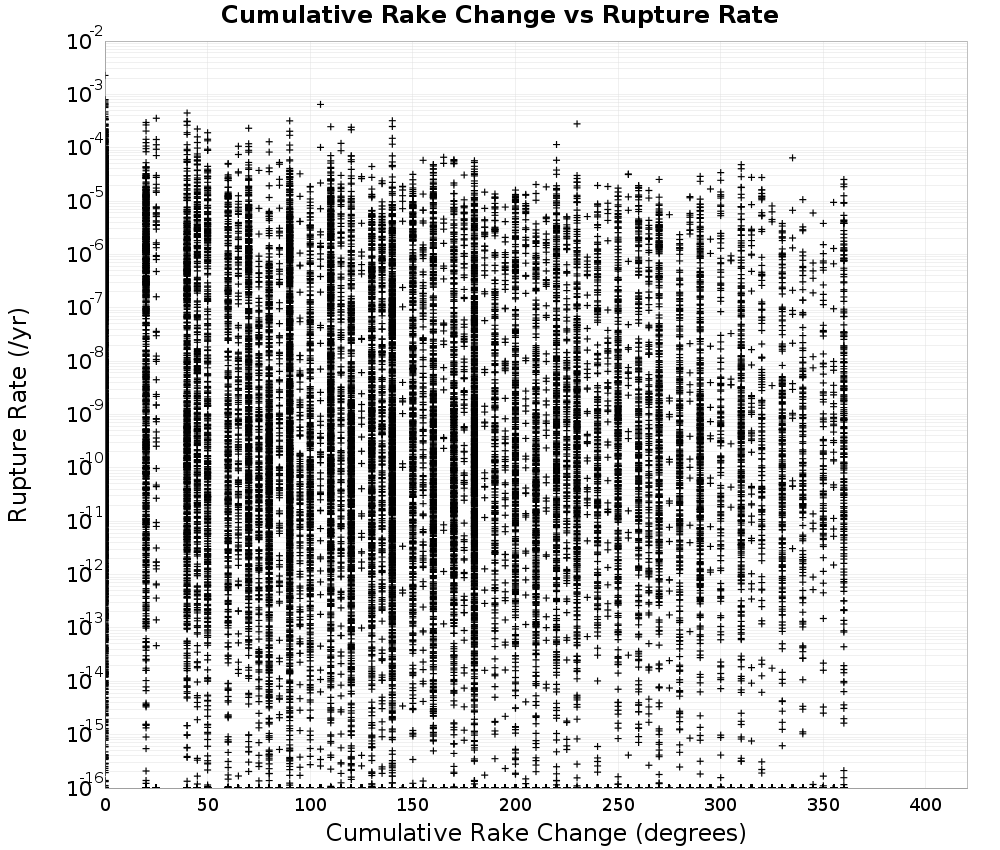 Cumulative Rake Change vs Rupture Rate

Rupture Rate (/yr)

$10^{-2}$
$10^{-3}$
$10^{-4}$
$10^{-5}$
$10^{-6}$
$10^{-7}$
$10^{-8}$
$10^{-9}$
$10^{-10}$
$10^{-11}$
$10^{-12}$
$10^{-13}$
$10^{-14}$
$10^{-15}$
$10^{-16}$

0 50 100 150 200 250 300 350 400

Cumulative Rake Change (degrees)